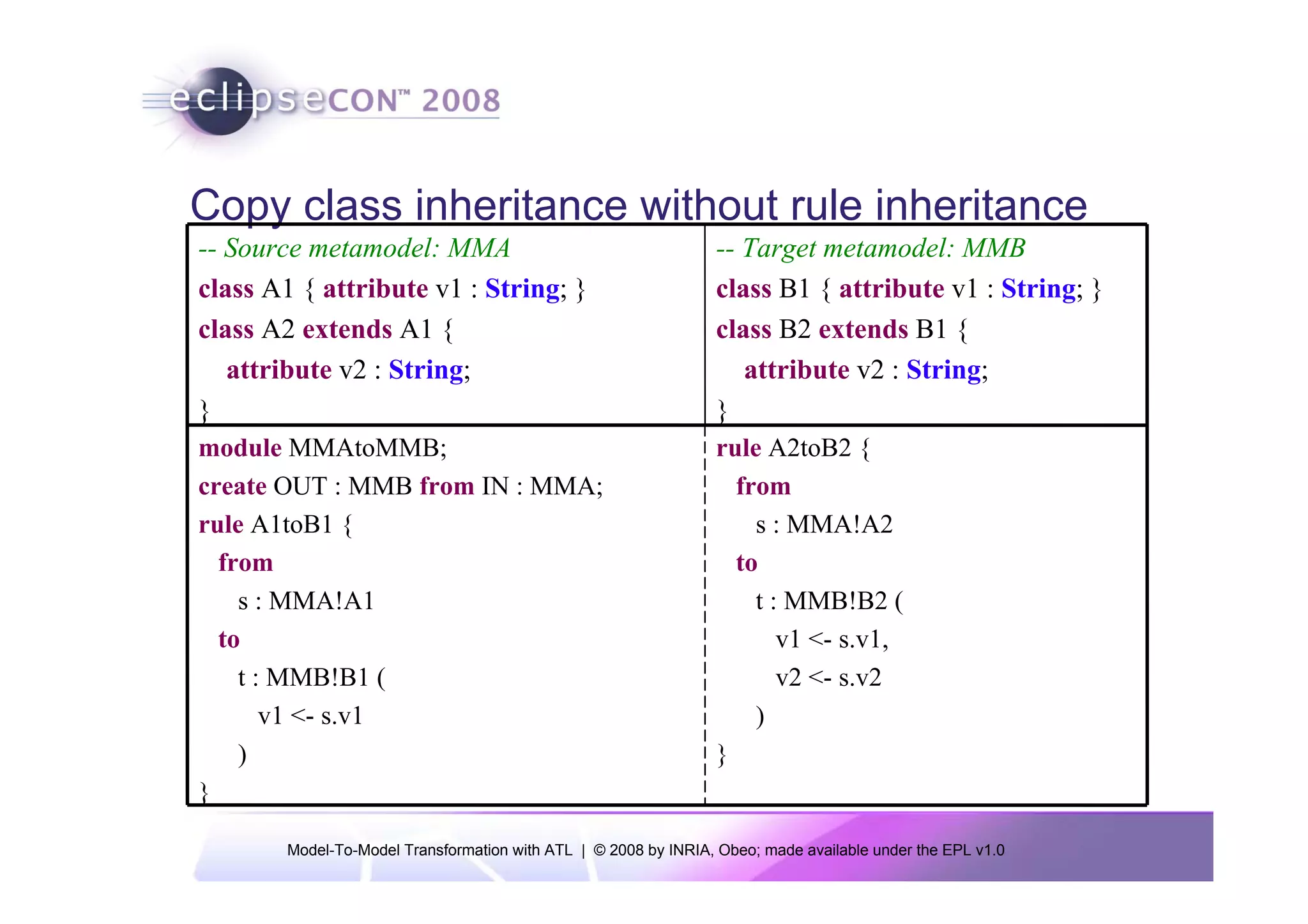 eclipseCON™ 2008

Copy class inheritance without rule inheritance

-- Source metamodel: MMA
class A1 { attribute v1 : String; }
class A2 extends A1 {
attribute v2 : String;
}

-- Target metamodel: MMB
class B1 { attribute v1 : String; }
class B2 extends B1 {
attribute v2 : String;
}

module MMAtoMMB;
create OUT : MMB from IN : MMA;
rule A1toB1 {
from
s : MMA!A1
to
t : MMB!B1 (
v1 <- s.v1
)
}

rule A2toB2 {
from
s : MMA!A2
to
t : MMB!B2 (
v1 <- s.v1,
v2 <- s.v2
)
}

Model-To-Model Transformation with ATL | © 2008 by INRIA, Obeo; made available under the EPL v1.0